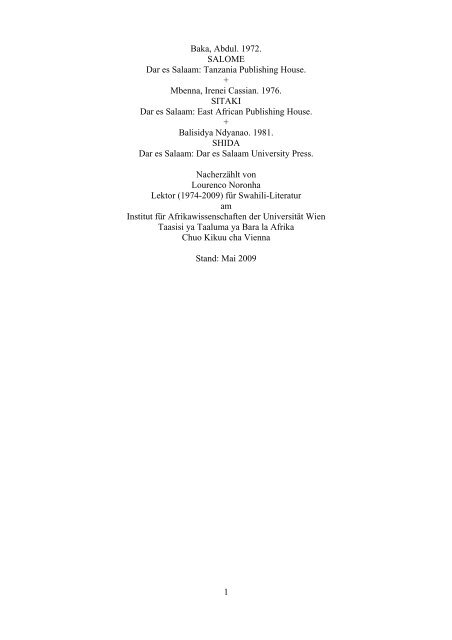 Baka, Abdul. 1972.
SALOME
Dar es Salaam: Tanzania Publishing House.
+
Mbenna, Irenei Cassian. 1976.
SITAKI
Dar es Salaam: East African Publishing House.
+
Balisidya Ndyanao. 1981.
SHIDA
Dar es Salaam: Dar es Salaam University Press.

Nacherzählt von
Lourenco Noronha
Lektor (1974-2009) für Swahili-Literatur
am
Institut für Afrikawissenschaften der Universität Wien
Taasisi ya Taaluma ya Bara la Afrika
Chuo Kikuu cha Vienna

Stand: Mai 2009

1